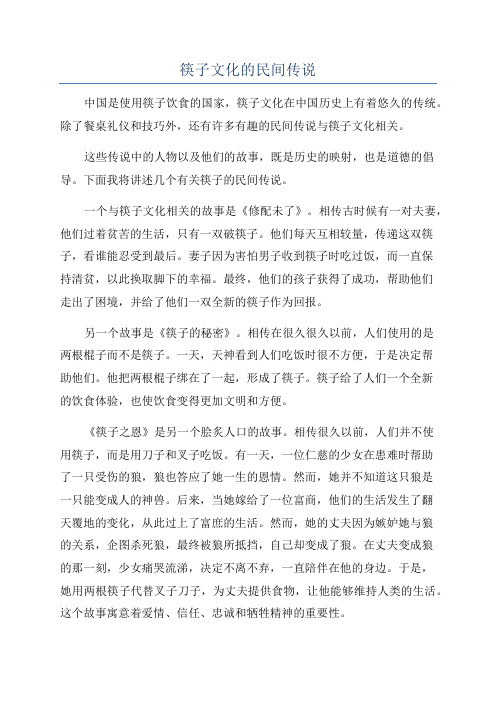 筷子文化的民间传说

中国是使用筷子饮食的国家，筷子文化在中国历史上有着悠久的传统。除了餐桌礼仪和技巧外，还有许多有趣的民间传说与筷子文化相关。

这些传说中的人物以及他们的故事，既是历史的映射，也是道德的倡导。下面我将讲述几个有关筷子的民间传说。

一个与筷子文化相关的故事是《修配未了》。相传古时候有一对夫妻，他们过着贫苦的生活，只有一双破筷子。他们每天互相较量，传递这双筷子，看谁能忍受到最后。妻子因为害怕男子收到筷子时吃过饭，而一直保持清贫，以此换取脚下的幸福。最终，他们的孩子获得了成功，帮助他们走出了困境，并给了他们一双全新的筷子作为回报。

另一个故事是《筷子的秘密》。相传在很久很久以前，人们使用的是两根棍子而不是筷子。一天，天神看到人们吃饭时很不方便，于是决定帮助他们。他把两根棍子绑在了一起，形成了筷子。筷子给了人们一个全新的饮食体验，也使饮食变得更加文明和方便。

《筷子之恩》是另一个脍炙人口的故事。相传很久以前，人们并不使用筷子，而是用刀子和叉子吃饭。有一天，一位仁慈的少女在患难时帮助了一只受伤的狼，狼也答应了她一生的恩情。然而，她并不知道这只狼是一只能变成人的神兽。后来，当她嫁给了一位富商，他们的生活发生了翻天覆地的变化，从此过上了富庶的生活。然而，她的丈夫因为嫉妒她与狼的关系，企图杀死狼，最终被狼所抵挡，自己却变成了狼。在丈夫变成狼的那一刻，少女痛哭流涕，决定不离不弃，一直陪伴在他的身边。于是，她用两根筷子代替叉子刀子，为丈夫提供食物，让他能够维持人类的生活。这个故事寓意着爱情、信任、忠诚和牺牲精神的重要性。